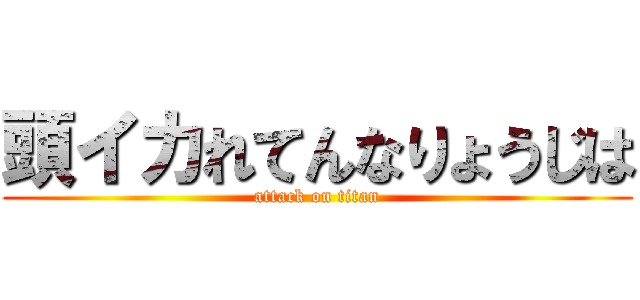 頭イカれてんなりょうじは
attack on titan